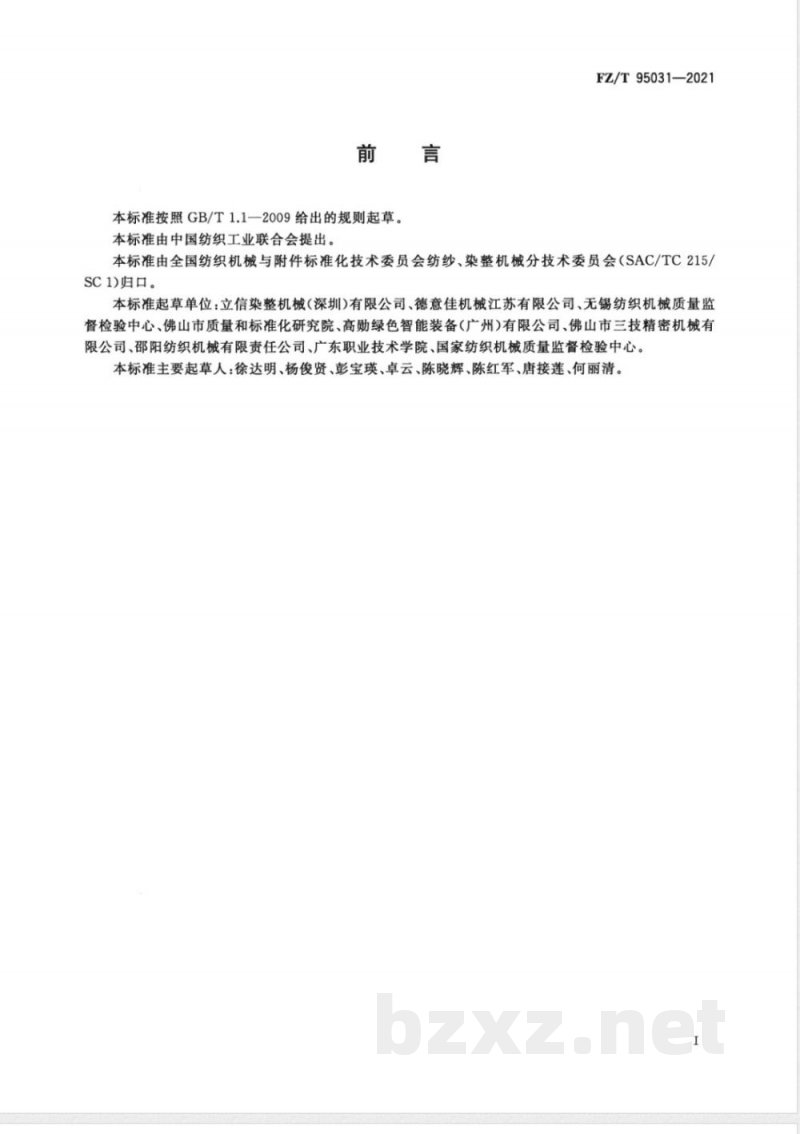 FZ/T 95031—2021

前　言

本标准按照 GB/T 1.1—2009 给出的规则起草。

本标准由中国纺织工业联合会提出。

本标准由全国纺织机械与附件标准化技术委员会纺纱、染整机械分技术委员会(SAC/TC 215/SC 1)归口。

本标准起草单位:立信染整机械(深圳)有限公司、德意佳机械江苏有限公司、无锡纺织机械质量监督检验中心、佛山市质量和标准化研究院、高勋绿色智能装备(广州)有限公司、佛山市三技精密机械有限公司、邵阳纺织机械有限责任公司、广东职业技术学院、国家纺织机械质量监督检验中心。

本标准主要起草人:徐达明、杨俊贤、彭宝瑛、卓云、陈晓辉、陈红军、唐接莲、何丽清。

bzxz.net

I